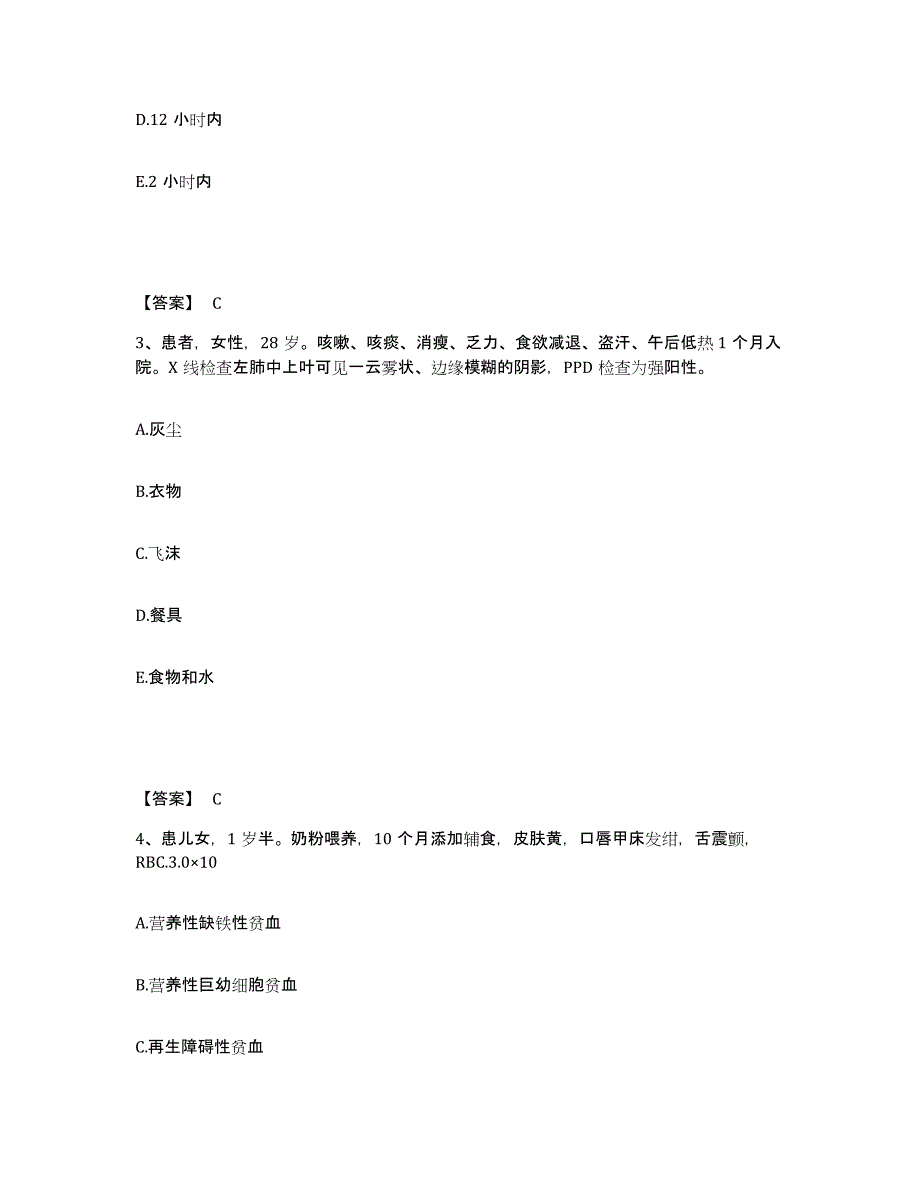 D.12 小时内

E.2 小时内

【答案】 C

3、患者，女性，28 岁。咳嗽、咳痰、消瘦、乏力、食欲减退、盗汗、午后低热 1 个月入院。X 线检查左肺中上叶可见一云雾状、边缘模糊的阴影，PPD 检查为强阳性。

A.灰尘

B.衣物

C.飞沫

D.餐具

E.食物和水

【答案】 C

4、患儿女，1 岁半。奶粉喂养，10 个月添加辅食，皮肤黄，口唇甲床发绀，舌震颤，RBC.3.0×10

A.营养性缺铁性贫血

B.营养性巨幼细胞贫血

C.再生障碍性贫血